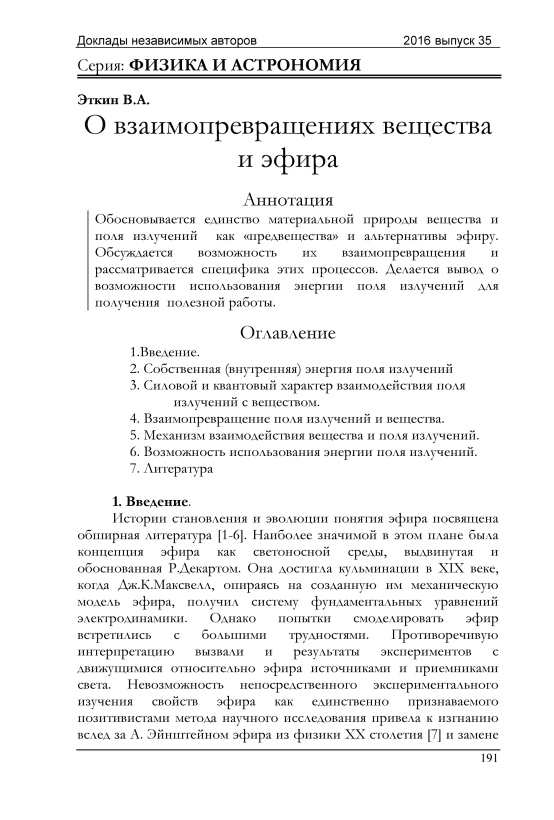 Доклады независимых авторов 2016 выпуск 35

Серия: ФИЗИКА И АСТРОНОМИЯ

Эткин В.А.

О взаимопревращениях вещества и эфира

Аннотация

Обосновывается единство материальной природы вещества и поля излучений как «предвещества» и альтернативы эфиру. Обсуждается возможность их взаимопревращения и рассматривается специфика этих процессов. Делается вывод о возможности использования энергии поля излучений для получения полезной работы.

Оглавление

1.Введение.
2. Собственная (внутренняя) энергия поля излучений
3. Силовой и квантовый характер взаимодействия поля излучений с веществом.
4. Взаимопревращение поля излучений и вещества.
5. Механизм взаимодействия вещества и поля излучений.
6. Возможность использования энергии поля излучений.
7. Литература

1. Введение.

Истории становления и эволюции понятия эфира посвящена обширная литература [1-6]. Наиболее значимой в этом плане была концепция эфира как светоносной среды, выдвинутая и обоснованная Р.Декартом. Она достигла кульминации в XIX веке, когда Дж.К.Максвелл, опираясь на созданную им механическую модель эфира, получил систему фундаментальных уравнений электродинамики. Однако попытки смоделировать эфир встретились с большими трудностями. Противоречивую интерпретацию вызвали и результаты экспериментов с движущимися относительно эфира источниками и приемниками света. Невозможность непосредственного экспериментального изучения свойств эфира как единственно признаваемого позитивистами метода научного исследования привела к изгнанию вслед за А. Эйнштейном эфира из физики XX столетия [7] и замене

191